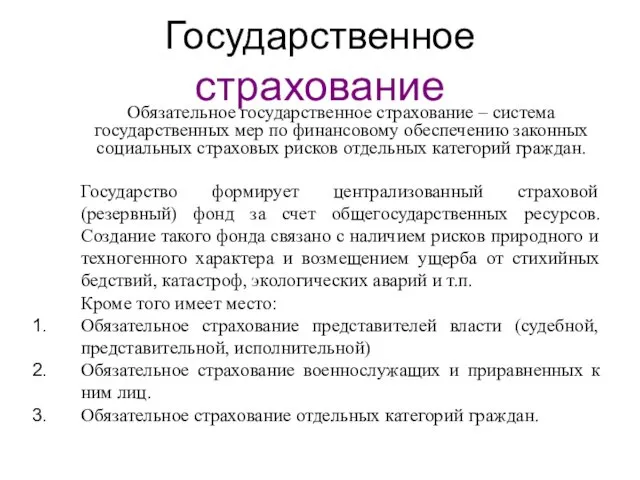 Государственное страхование

Обязательное государственное страхование – система государственных мер по финансовому обеспечению законных социальных страховых рисков отдельных категорий граждан.

Государство формирует централизованный страховой (резервный) фонд за счет общегосударственных ресурсов. Создание такого фонда связано с наличием рисков природного и техногенного характера и возмещением ущерба от стихийных бедствий, катастроф, экологических аварий и т.п.

Кроме того имеет место:

1. Обязательное страхование представителей власти (судебной, представительной, исполнительной)
2. Обязательное страхование военнослужащих и приравненных к ним лиц.
3. Обязательное страхование отдельных категорий граждан.